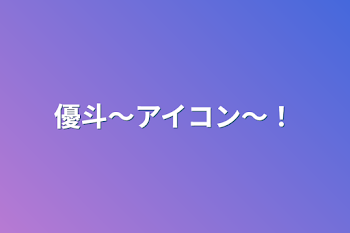 優斗〜アイコン〜！